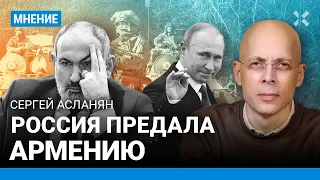 МНЕНИЕ

СЕРГЕЙ АСЛАНЯН

РОССИЯ ПРЕДАЛА АРМЕНИЮ